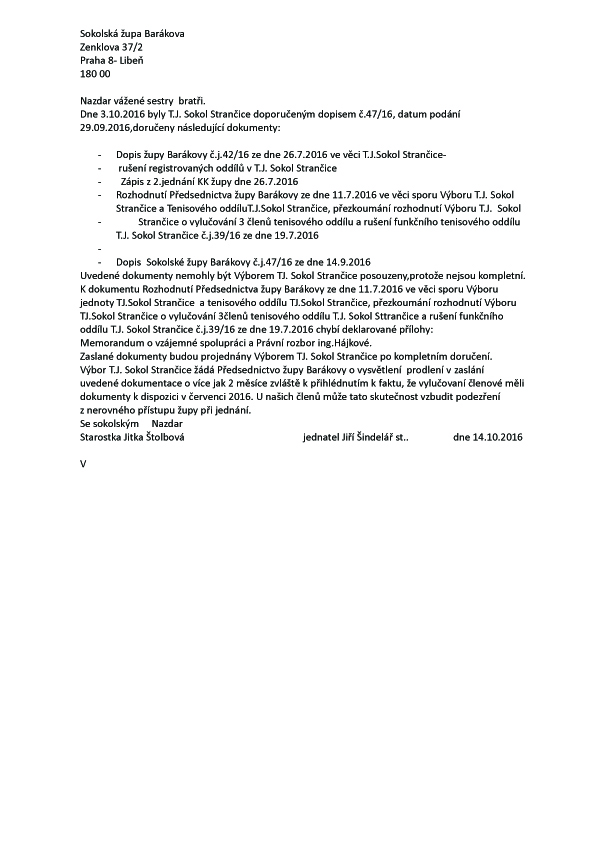 Sokolská župa Barákova
Zenklova 37/2
Praha 8- Libeň
180 00

Nazdar vážené sestry bratři.
Dne 3.10.2016 byly T.J. Sokol Strančice doporučeným dopisem č.47/16, datum podání 29.09.2016,doručeny následující dokumenty:

- Dopis župy Barákovy č.j.42/16 ze dne 26.7.2016 ve věci T.J.Sokol Strančice-
- rušení registrovaných oddílů v T.J. Sokol Strančice
- Zápis z 2.jednání KK župy dne 26.7.2016
- Rozhodnutí Předsednictva župy Barákovy ze dne 11.7.2016 ve věci sporu Výboru T.J. Sokol Strančice a Tenisového oddíluT.J.Sokol Strančice, přezkoumání rozhodnutí Výboru T.J. Sokol
- Strančice o vylučování 3 členů tenisového oddílu a rušení funkčního tenisového oddílu T.J. Sokol Strančice č.j.39/16 ze dne 19.7.2016
-
- Dopis Sokolské župy Barákovy č.j.47/16 ze dne 14.9.2016

Uvedené dokumenty nemohly být Výborem TJ. Sokol Strančice posouzeny,protože nejsou kompletní. K dokumentu Rozhodnutí Předsednictva župy Barákovy ze dne 11.7.2016 ve věci sporu Výboru jednoty TJ.Sokol Strančice a tenisového oddílu TJ.Sokol Strančice, přezkoumání rozhodnutí Výboru TJ.Sokol Strančice o vylučování 3členů tenisového oddílu T.J. Sokol Sttrančice a rušení funkčního oddílu T.J. Sokol Strančice č.j.39/16 ze dne 19.7.2016 chybí deklarované přílohy: Memorandum o vzájemné spolupráci a Právní rozbor ing.Hájkové.
Zaslané dokumenty budou projednány Výborem TJ. Sokol Strančice po kompletním doručení.
Výbor T.J. Sokol Strančice žádá Předsednictvo župy Barákovy o vysvětlení prodlení v zaslání uvedené dokumentace o více jak 2 měsíce zvláště k přihlédnutím k faktu, že vylučovaní členové měli dokumenty k dispozici v červenci 2016. U našich členů může tato skutečnost vzbudit podezření z nerovného přístupu župy při jednání.
Se sokolským Nazdar
Starostka Jitka Štolbová jednatel Jiří Šindelář st.. dne 14.10.2016

V